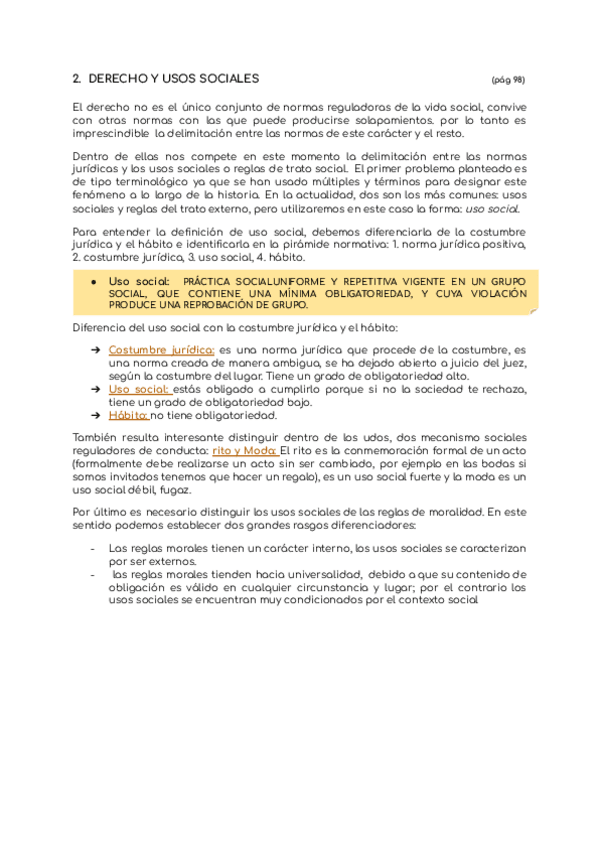 2. DERECHO Y USOS SOCIALES (pág 98)

El derecho no es el único conjunto de normas reguladoras de la vida social, convive con otras normas con las que puede producirse solapamientos. por lo tanto es imprescindible la delimitación entre las normas de este carácter y el resto.

Dentro de ellas nos compete en este momento la delimitación entre las normas jurídicas y los usos sociales o reglas de trato social. El primer problema planteado es de tipo terminológico ya que se han usado múltiples y términos para designar este fenómeno a lo largo de la historia. En la actualidad, dos son los más comunes: usos sociales y reglas del trato externo, pero utilizaremos en este caso la forma: uso social.

Para entender la definición de uso social, debemos diferenciarla de la costumbre jurídica y el hábito e identificarla en la pirámide normativa: 1. norma jurídica positiva, 2. costumbre jurídica, 3. uso social, 4. hábito.

● Uso social: PRÁCTICA SOCIALUNIFORME Y REPETITIVA VIGENTE EN UN GRUPO SOCIAL, QUE CONTIENE UNA MÍNIMA OBLIGATORIEDAD, Y CUYA VIOLACIÓN PRODUCE UNA REPROBACIÓN DE GRUPO.

Diferencia del uso social con la costumbre jurídica y el hábito:

➔ Costumbre jurídica: es una norma jurídica que procede de la costumbre, es una norma creada de manera ambigua, se ha dejado abierto a juicio del juez, según la costumbre del lugar. Tiene un grado de obligatoriedad alto.
➔ Uso social: estás obligado a cumplirlo porque si no la sociedad te rechazo, tiene un grado de obligatoriedad bajo.
➔ Hábito: no tiene obligatoriedad.

También resulta interesante distinguir dentro de los udos, dos mecanismo sociales reguladores de conducta: rito y Moda: El rito es la conmemoración formal de un acto (formalmente debe realizarse un acto sin ser cambiado, por ejemplo en las bodas si somos invitados tenemos que hacer un regalo), es un uso social fuerte y la moda es un uso social débil, fugaz.

Por último es necesario distinguir los usos sociales de las reglas de moralidad. En este sentido podemos establecer dos grandes rasgos diferenciadores:

- Las reglas morales tienen un carácter interno, los usos sociales se caracterizan por ser externos.
- las reglas morales tienden hacia universalidad, debido a que su contenido de obligación es válido en cualquier circunstancia y lugar; por el contrario los usos sociales se encuentran muy condicionados por el contexto social